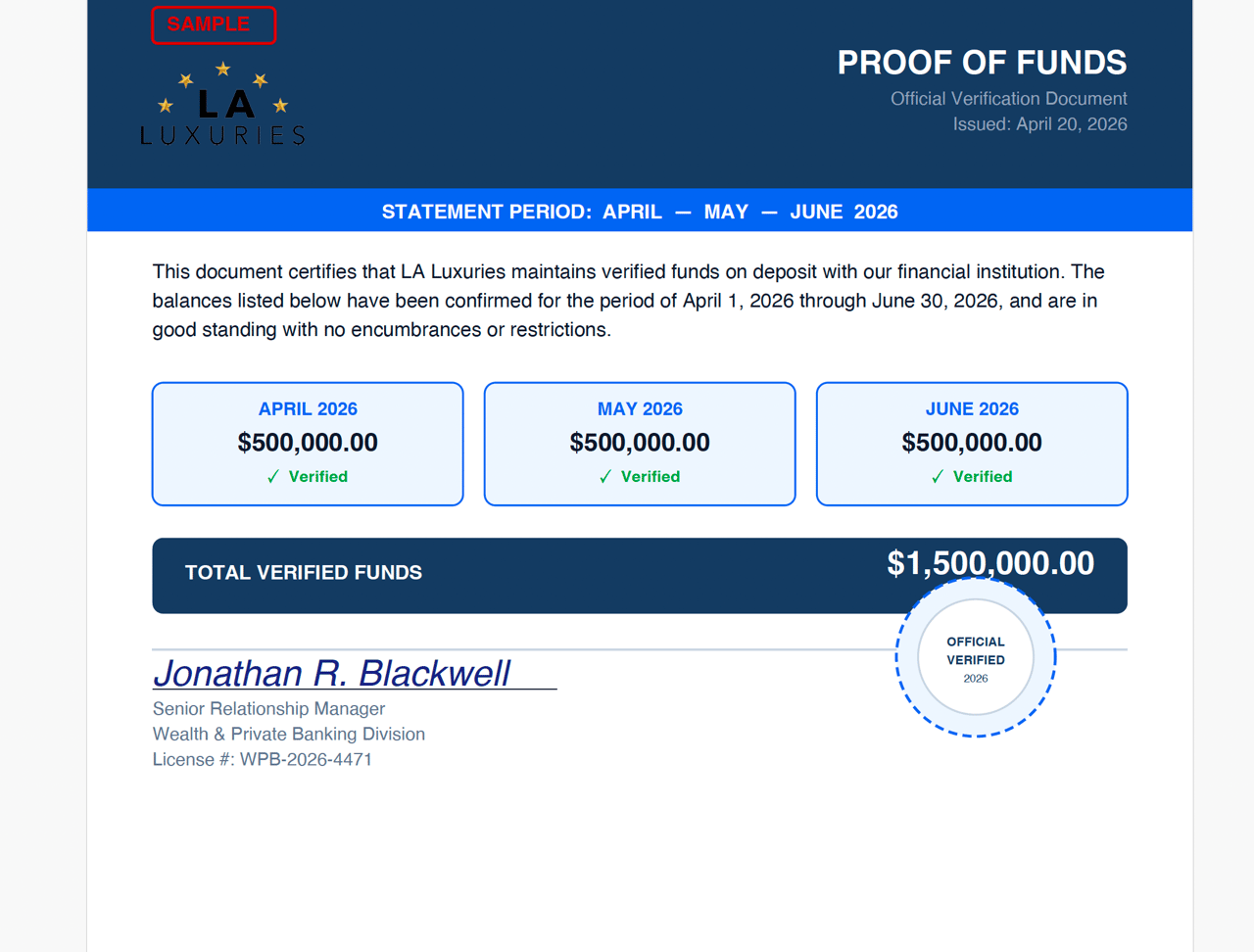 SAMPLE

LA
LUXURIES

PROOF OF FUNDS
Official Verification Document
Issued: April 20, 2026

STATEMENT PERIOD: APRIL — MAY — JUNE 2026

This document certifies that LA Luxuries maintains verified funds on deposit with our financial institution. The balances listed below have been confirmed for the period of April 1, 2026 through June 30, 2026, and are in good standing with no encumbrances or restrictions.

APRIL 2026
$500,000.00
✓ Verified

MAY 2026
$500,000.00
✓ Verified

JUNE 2026
$500,000.00
✓ Verified

TOTAL VERIFIED FUNDS
$1,500,000.00

OFFICIAL
VERIFIED
2026

Jonathan R. Blackwell
Senior Relationship Manager
Wealth & Private Banking Division
License #: WPB-2026-4471